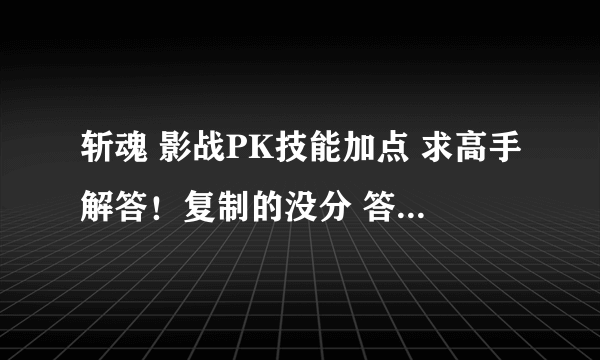 斩魂 影战PK技能加点 求高手解答！复制的没分 答...